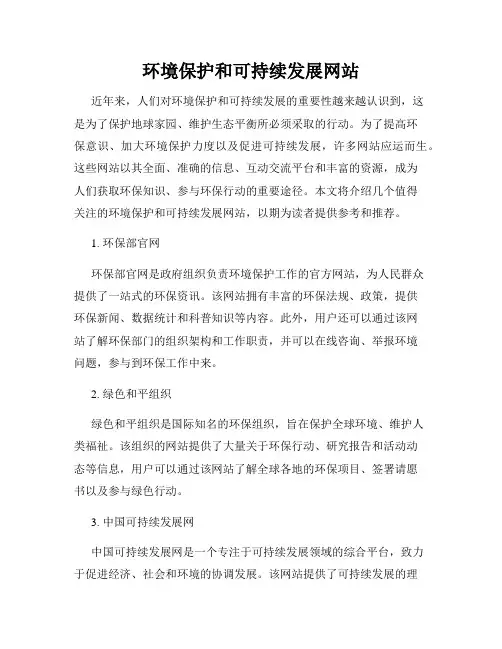 环境保护和可持续发展网站

近年来，人们对环境保护和可持续发展的重要性越来越认识到，这是为了保护地球家园、维护生态平衡所必须采取的行动。为了提高环保意识、加大环境保护力度以及促进可持续发展，许多网站应运而生。这些网站以其全面、准确的信息、互动交流平台和丰富的资源，成为人们获取环保知识、参与环保行动的重要途径。本文将介绍几个值得关注的环境保护和可持续发展网站，以期为读者提供参考和推荐。

1. 环保部官网

环保部官网是政府组织负责环境保护工作的官方网站，为人民群众提供了一站式的环保资讯。该网站拥有丰富的环保法规、政策，提供环保新闻、数据统计和科普知识等内容。此外，用户还可以通过该网站了解环保部门的组织架构和工作职责，并可以在线咨询、举报环境问题，参与到环保工作中来。

2. 绿色和平组织

绿色和平组织是国际知名的环保组织，旨在保护全球环境、维护人类福祉。该组织的网站提供了大量关于环保行动、研究报告和活动动态等信息，用户可以通过该网站了解全球各地的环保项目、签署请愿书以及参与绿色行动。

3. 中国可持续发展网

中国可持续发展网是一个专注于可持续发展领域的综合平台，致力于促进经济、社会和环境的协调发展。该网站提供了可持续发展的理